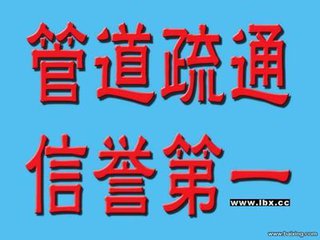 管道疏通
信誉第一

www.lbx.cc

www.baixing.com